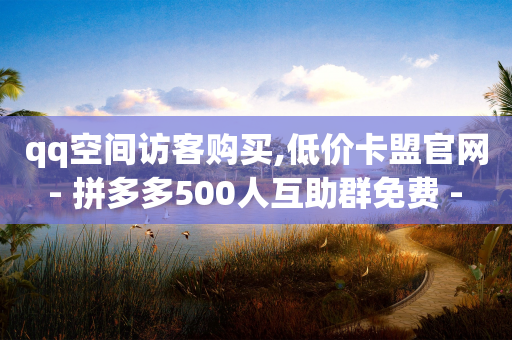 qq空间访客购买,低价卡盟官网 - 拼多多500人互助群免费 -